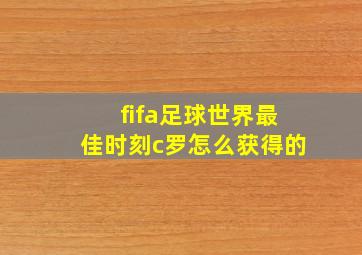 fifa足球世界最佳时刻c罗怎么获得的